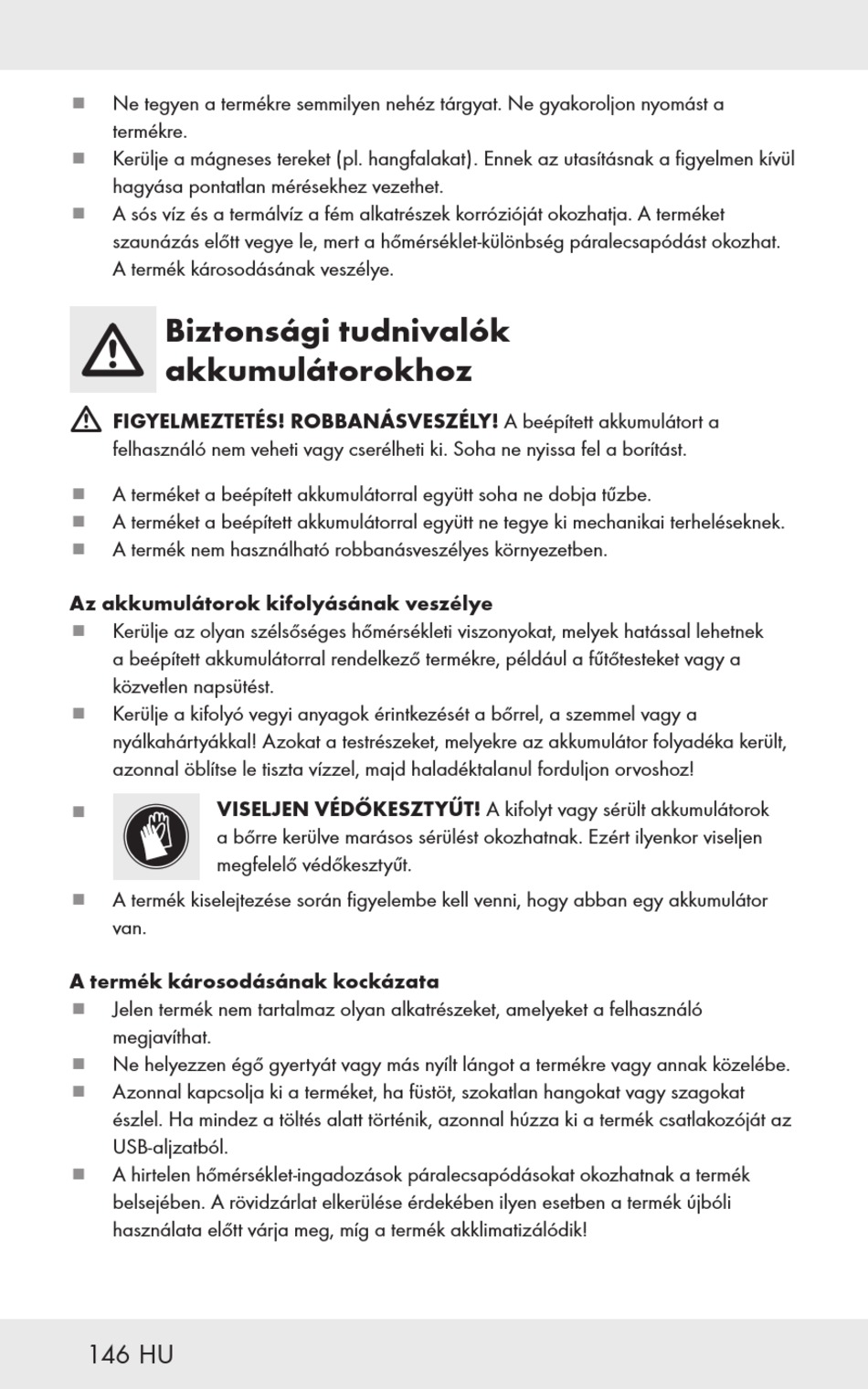 ■ Ne tegyen a termékre semmilyen nehéz tárgyat. Ne gyakoroljon nyomást a termékre.
■ Kerülje a mágneses tereket (pl. hangfalakat). Ennek az utasításnak a figyelmen kívül hagyása pontatlan mérésekhez vezethet.
■ A sós víz és a termálvíz a fém alkatrészek korrózióját okozhatja. A terméket szaunázás előtt vegye le, mert a hőmérséklet-különbség páralecsapódást okozhat. A termék károsodásának veszélye.

Biztonsági tudnivalók akkumulátorokhoz

FIGYELMEZTETÉS! ROBBANÁSVESZÉLY! A beépített akkumulátort a felhasználó nem veheti vagy cserélheti ki. Soha ne nyissa fel a borítást.

■ A terméket a beépített akkumulátorral együtt soha ne dobja tűzbe.
■ A terméket a beépített akkumulátorral együtt ne tegye ki mechanikai terheléseknek.
■ A termék nem használható robbanásveszélyes környezetben.

Az akkumulátorok kifolyásának veszélye
■ Kerülje az olyan szélsőséges hőmérsékleti viszonyokat, melyek hatással lehetnek a beépített akkumulátorral rendelkező termékre, például a fűtőtesteket vagy a közvetlen napsütést.
■ Kerülje a kifolyó vegyi anyagok érintkezését a bőrrel, a szemmel vagy a nyálkahártyákkal! Azokat a testrészeket, melyekre az akkumulátor folyadéka került, azonnal öblítse le tiszta vízzel, majd haladéktalanul forduljon orvoshoz!
■ VISELJEN VÉDŐKESZTYŰT! A kifolyt vagy sérült akkumulátorok a bőrre kerülve marásos sérülést okozhatnak. Ezért ilyenkor viseljen megfelelő védőkesztyűt.
■ A termék kiselejtezése során figyelembe kell venni, hogy abban egy akkumulátor van.

A termék károsodásának kockázata
■ Jelen termék nem tartalmaz olyan alkatrészeket, amelyeket a felhasználó megjavíthat.
■ Ne helyezzen égő gyertyát vagy más nyílt lángot a termékre vagy annak közelébe.
■ Azonnal kapcsolja ki a terméket, ha füstöt, szokatlan hangokat vagy szagokat észlel. Ha mindez a töltés alatt történik, azonnal húzza ki a termék csatlakozóját az USB-aljzatból.
■ A hirtelen hőmérséklet-ingadozások páralecsapódásokat okozhatnak a termék belsejében. A rövidzárlat elkerülése érdekében ilyen esetben a termék újbóli használata előtt várja meg, míg a termék akklimatizálódik!

146 HU